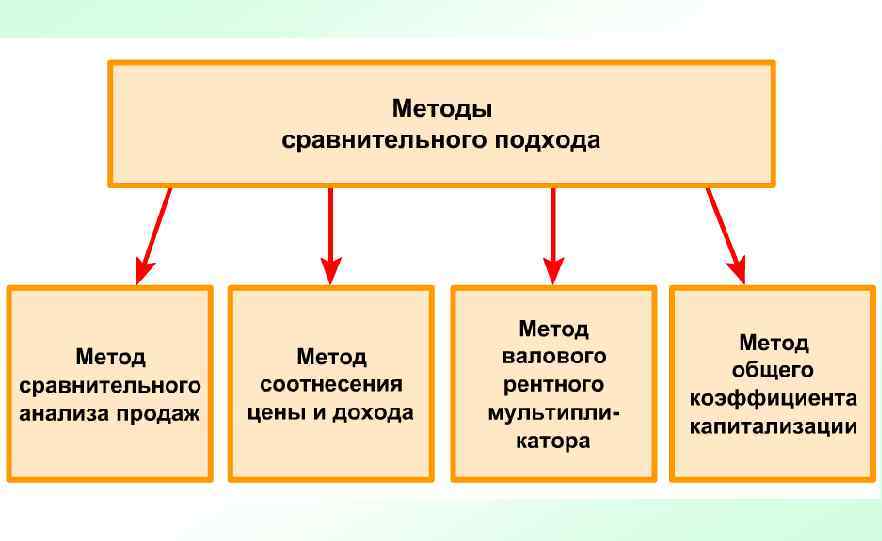 Методы сравнительного подхода

Метод сравнительного анализа продаж

Метод соотнесения цены и дохода

Метод валового рентного мультипликатора

Метод общего коэффициента капитализации